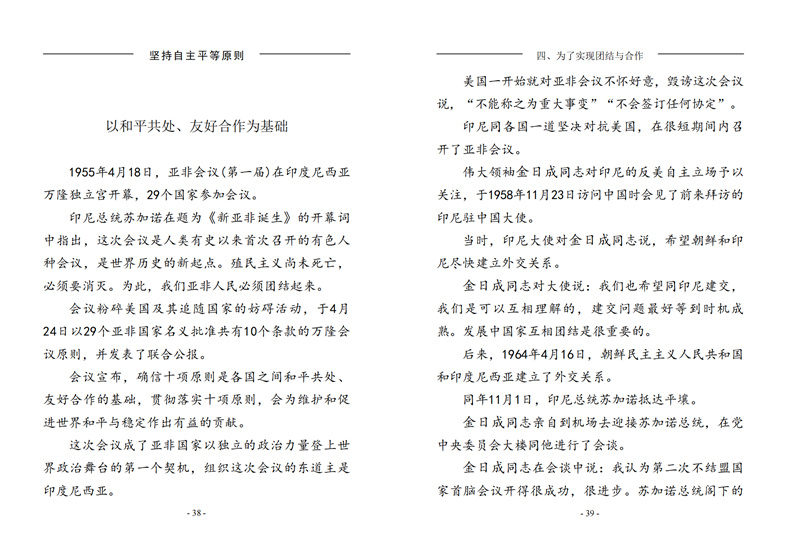 坚持自主平等原则

以和平共处、友好合作为基础

1955年4月18日，亚非会议（第一届）在印度尼西亚万隆独立宫开幕，29个国家参加会议。

印尼总统苏加诺在题为《新亚非诞生》的开幕词中指出，这次会议是人类有史以来首次召开的有色人种会议，是世界历史的新起点。殖民主义尚未死亡，必须要消灭。为此，我们亚非人民必须团结起来。

会议粉碎美国及其追随国家的妨碍活动，于4月24日以29个亚非国家名义批准共有10个条款的万隆会议原则，并发表了联合公报。

会议宣布，确信十项原则是各国之间和平共处、友好合作的基础，贯彻落实十项原则，会为维护和促进世界和平与稳定作出有益的贡献。

这次会议成了亚非国家以独立的政治力量登上世界政治舞台的第一个契机，组织这次会议的东道主是印度尼西亚。

- 38 -

四、为了实现团结与合作

美国一开始就对亚非会议不怀好意，毁谤这次会议说，“不能称之为重大事变”“不会签订任何协定”。

印尼同各国一道坚决对抗美国，在很短期间内召开了亚非会议。

伟大领袖金日成同志对印尼的反美自主立场予以关注，于1958年11月23日访问中国时会见了前来拜访的印尼驻中国大使。

当时，印尼大使对金日成同志说，希望朝鲜和印尼尽快建立外交关系。

金日成同志对大使说：我们也希望同印尼建交，我们是可以互相理解的，建交问题最好等到时机成熟。发展中国家互相团结是很重要的。

后来，1964年4月16日，朝鲜民主主义人民共和国和印度尼西亚建立了外交关系。

同年11月1日，印尼总统苏加诺抵达平壤。

金日成同志亲自到机场去迎接苏加诺总统，在党中央委员会大楼同他进行了会谈。

金日成同志在会谈中说：我认为第二次不结盟国家首脑会议开得很成功，很进步。苏加诺总统阁下的

- 39 -